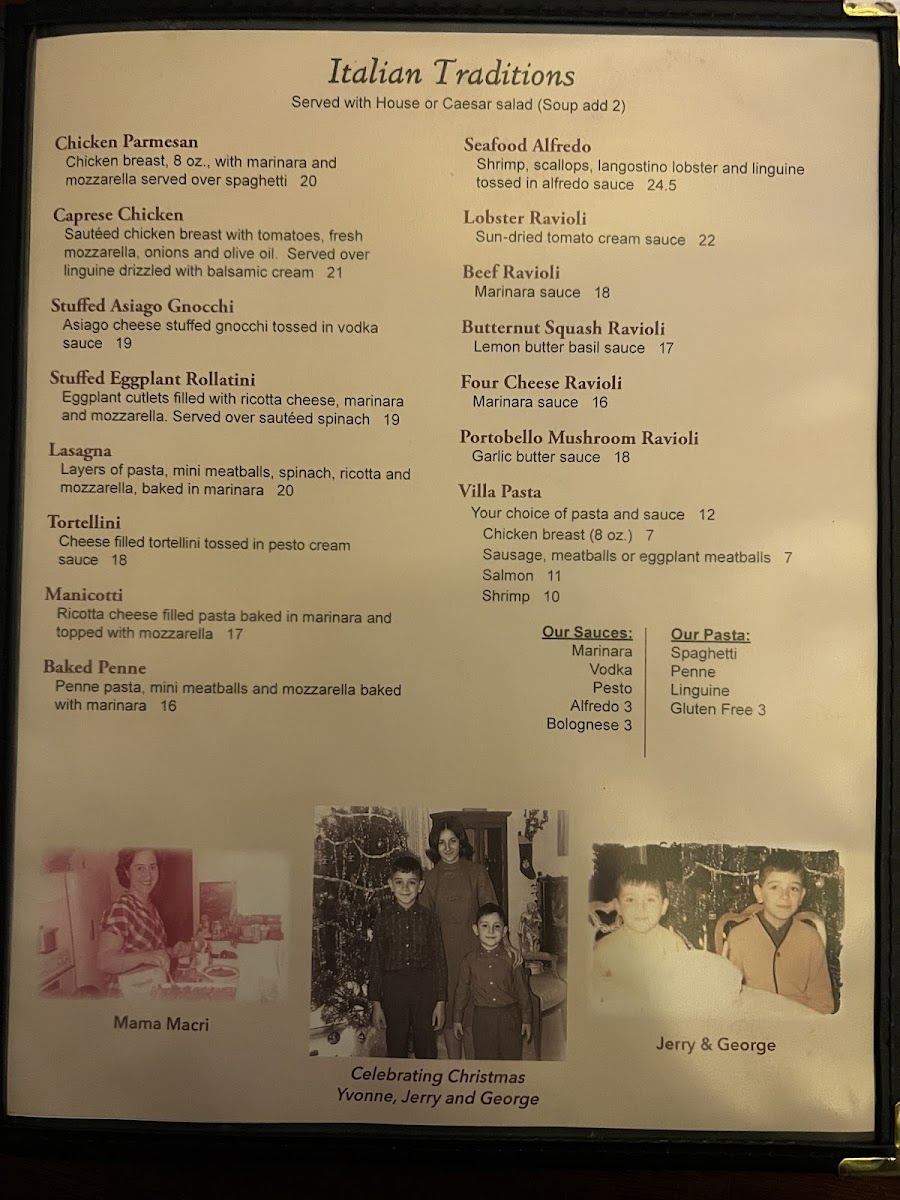 Italian Traditions
Served with House or Caesar salad (Soup add 2)

Chicken Parmesan
Chicken breast, 8 oz., with marinara and mozzarella served over spaghetti 20

Caprese Chicken
Sautéed chicken breast with tomatoes, fresh mozzarella, onions and olive oil. Served over linguine drizzled with balsamic cream 21

Stuffed Asiago Gnocchi
Asiago cheese stuffed gnocchi tossed in vodka sauce 19

Stuffed Eggplant Rollatini
Eggplant cutlets filled with ricotta cheese, marinara and mozzarella. Served over sautéed spinach 19

Lasagna
Layers of pasta, mini meatballs, spinach, ricotta and mozzarella, baked in marinara 20

Tortellini
Cheese filled tortellini tossed in pesto cream sauce 18

Manicotti
Ricotta cheese filled pasta baked in marinara and topped with mozzarella 17

Baked Penne
Penne pasta, mini meatballs and mozzarella baked with marinara 16

Seafood Alfredo
Shrimp, scallops, langostino lobster and linguine tossed in alfredo sauce 24.5

Lobster Ravioli
Sun-dried tomato cream sauce 22

Beef Ravioli
Marinara sauce 18

Butternut Squash Ravioli
Lemon butter basil sauce 17

Four Cheese Ravioli
Marinara sauce 16

Portobello Mushroom Ravioli
Garlic butter sauce 18

Villa Pasta
Your choice of pasta and sauce 12
Chicken breast (8 oz.) 7
Sausage, meatballs or eggplant meatballs 7
Salmon 11
Shrimp 10

Our Sauces:
Marinara
Vodka
Pesto
Alfredo 3
Bolognese 3

Our Pasta:
Spaghetti
Penne
Linguine
Gluten Free 3

Mama Macri

Celebrating Christmas
Yvonne, Jerry and George

Jerry & George